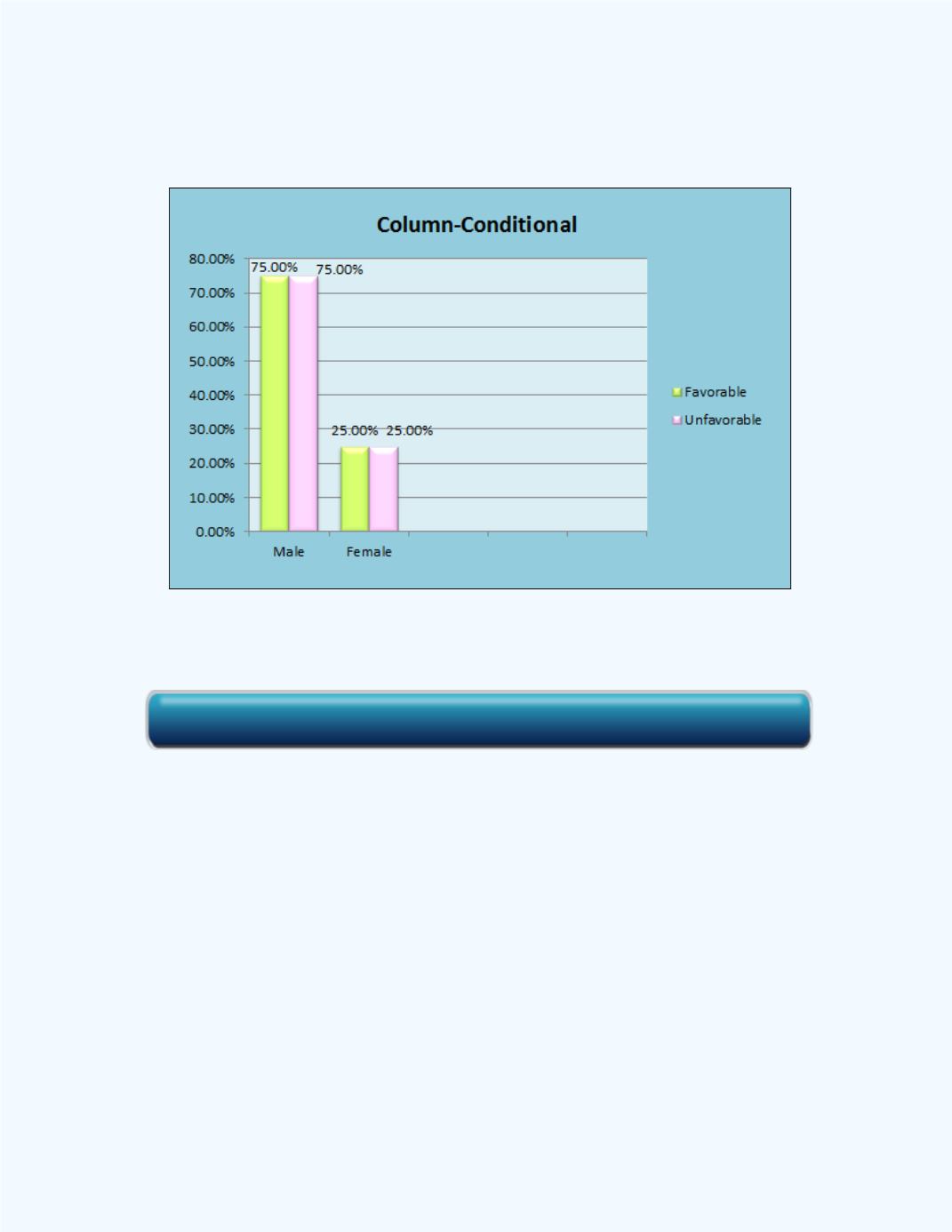 Column-Conditional

80.00%
70.00%
60.00%
50.00%
40.00%
30.00%
20.00%
10.00%
0.00%

75.00% 75.00%
25.00% 25.00%

Male
Female

Favorable
Unfavorable